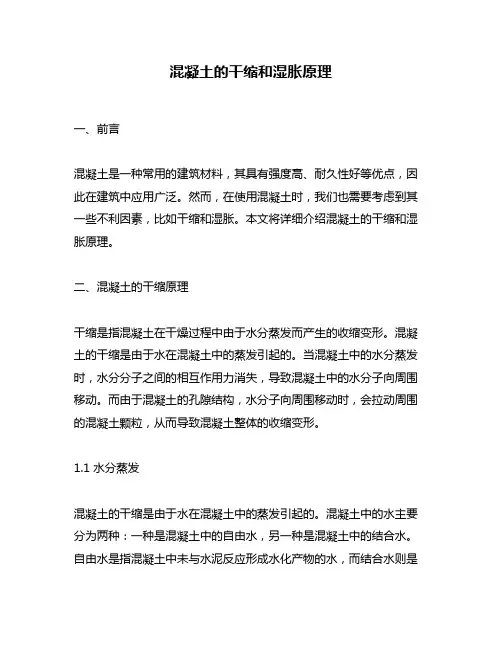 混凝土的干缩和湿胀原理

一、前言

混凝土是一种常用的建筑材料，其具有强度高、耐久性好等优点，因此在建筑中应用广泛。然而，在使用混凝土时，我们也需要考虑到其一些不利因素，比如干缩和湿胀。本文将详细介绍混凝土的干缩和湿胀原理。

二、混凝土的干缩原理

干缩是指混凝土在干燥过程中由于水分蒸发而产生的收缩变形。混凝土的干缩是由于水在混凝土中的蒸发引起的。当混凝土中的水分蒸发时，水分分子之间的相互作用力消失，导致混凝土中的水分子向周围移动。而由于混凝土的孔隙结构，水分子向周围移动时，会拉动周围的混凝土颗粒，从而导致混凝土整体的收缩变形。

1.1 水分蒸发

混凝土的干缩是由于水在混凝土中的蒸发引起的。混凝土中的水主要分为两种：一种是混凝土中的自由水，另一种是混凝土中的结合水。自由水是指混凝土中未与水泥反应形成水化产物的水，而结合水则是